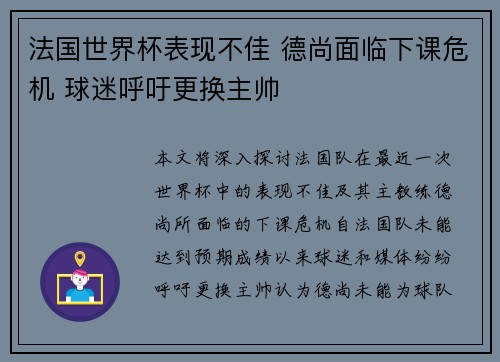 法国世界杯表现不佳 德尚面临下课危机 球迷呼吁更换主帅

本文将深入探讨法国队在最近一次世界杯中的表现不佳及其主教练德尚所面临的下课危机自法国队未能达到预期成绩以来球迷和媒体纷纷呼吁更换主帅认为德尚未能为球队